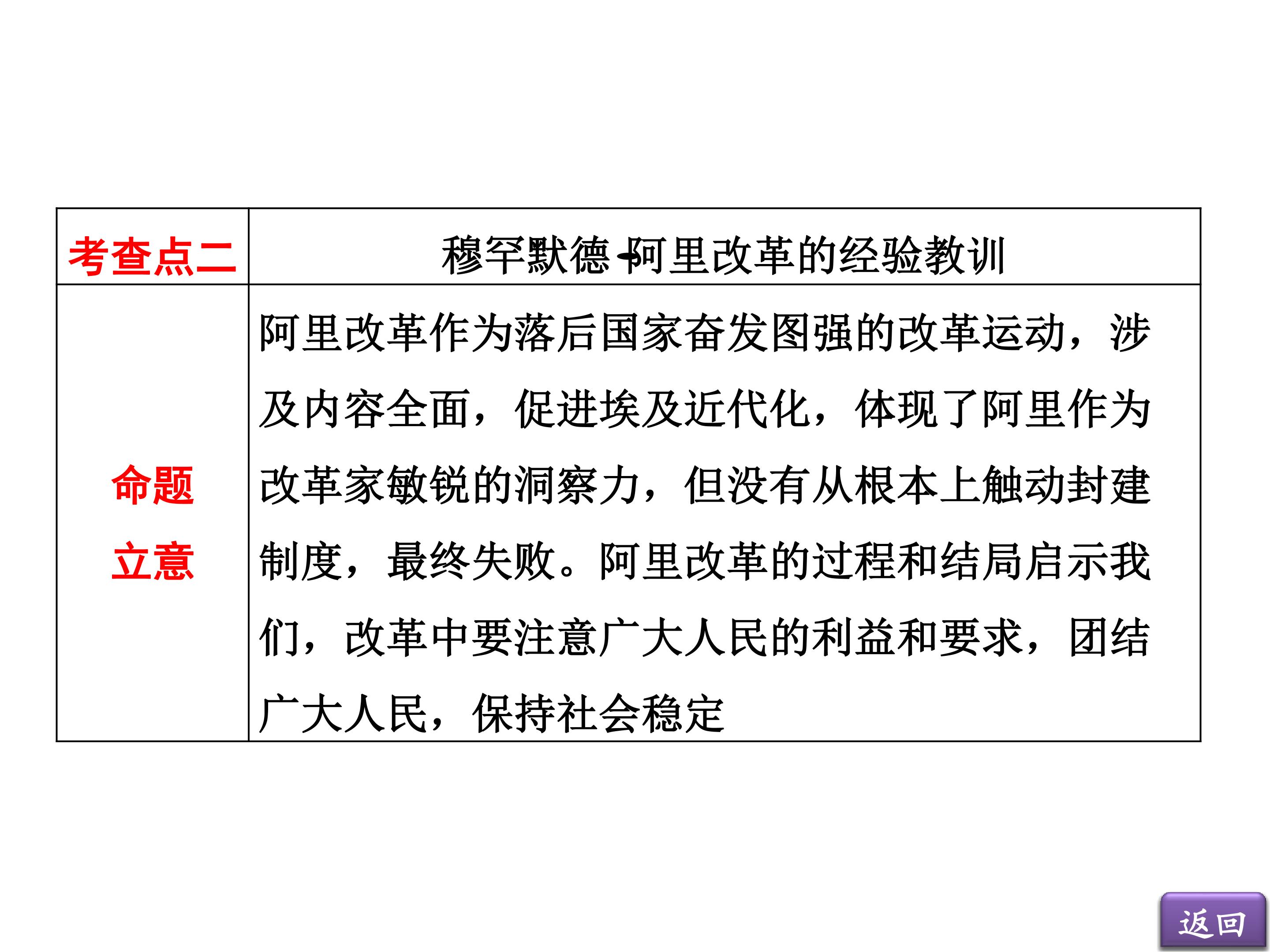 | 考查点二 | 穆罕默德·阿里改革的经验教训 |
|---|---|
| 命题立意 | 阿里改革作为落后国家奋发图强的改革运动，涉及内容全面，促进埃及近代化，体现了阿里作为改革家敏锐的洞察力，但没有从根本上触动封建制度，最终失败。阿里改革的过程和结局启示我们，改革中要注意广大人民的利益和要求，团结广大人民，保持社会稳定 |

返回